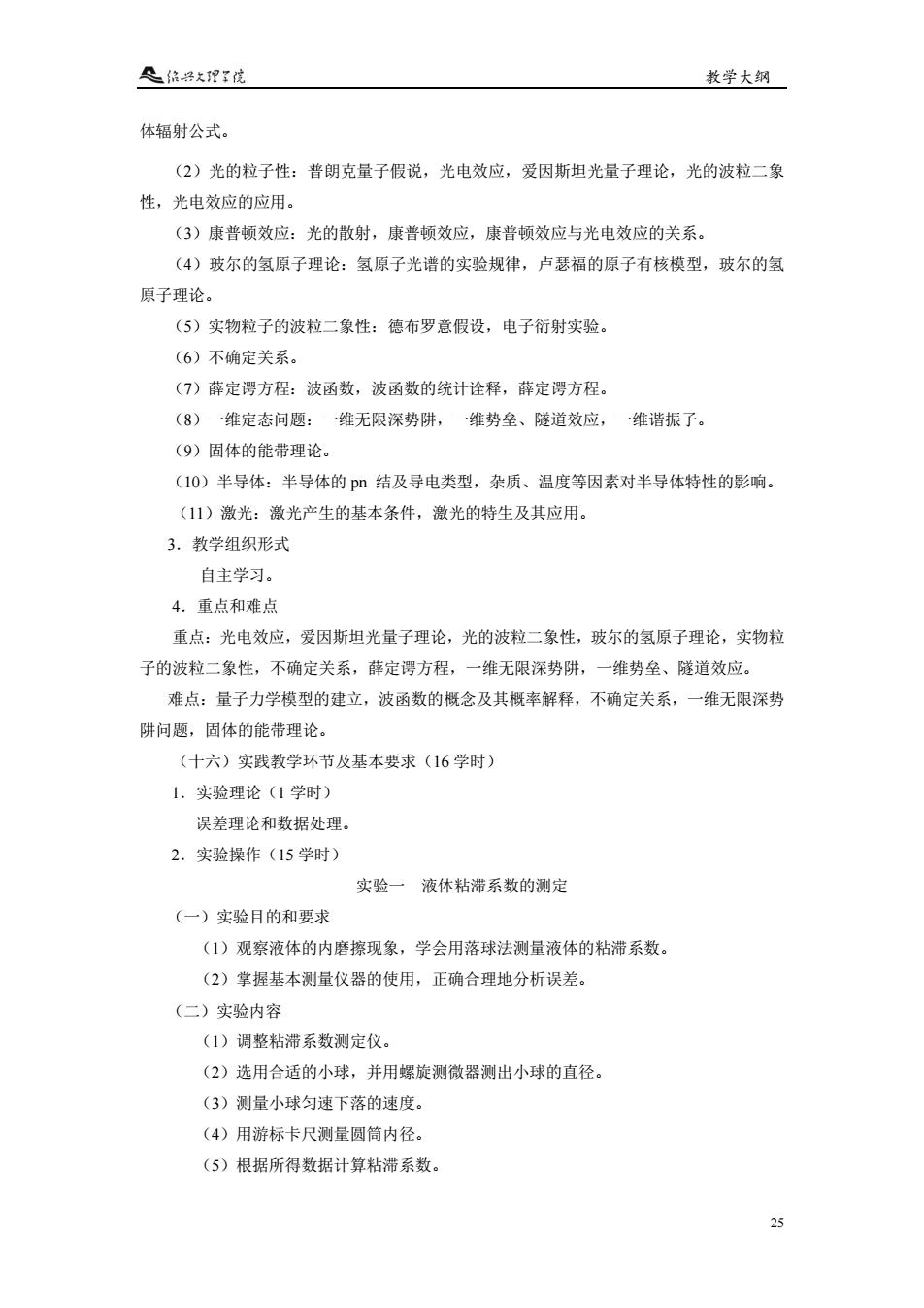 绍兴文理学院　　教学大纲

体辐射公式。

（2）光的粒子性：普朗克量子假说，光电效应，爱因斯坦光量子理论，光的波粒二象性，光电效应的应用。

（3）康普顿效应：光的散射，康普顿效应，康普顿效应与光电效应的关系。

（4）玻尔的氢原子理论：氢原子光谱的实验规律，卢瑟福的原子有核模型，玻尔的氢原子理论。

（5）实物粒子的波粒二象性：德布罗意假设，电子衍射实验。

（6）不确定关系。

（7）薛定谔方程：波函数，波函数的统计诠释，薛定谔方程。

（8）一维定态问题：一维无限深势阱，一维势垒、隧道效应，一维谐振子。

（9）固体的能带理论。

（10）半导体：半导体的 pn 结及导电类型，杂质、温度等因素对半导体特性的影响。

（11）激光：激光产生的基本条件，激光的特生及其应用。

3．教学组织形式

自主学习。

4．重点和难点

重点：光电效应，爱因斯坦光量子理论，光的波粒二象性，玻尔的氢原子理论，实物粒子的波粒二象性，不确定关系，薛定谔方程，一维无限深势阱，一维势垒、隧道效应。

难点：量子力学模型的建立，波函数的概念及其概率解释，不确定关系，一维无限深势阱问题，固体的能带理论。

（十六）实践教学环节及基本要求（16 学时）

1．实验理论（1 学时）

误差理论和数据处理。

2．实验操作（15 学时）

实验一　液体粘滞系数的测定

（一）实验目的和要求

（1）观察液体的内磨擦现象，学会用落球法测量液体的粘滞系数。

（2）掌握基本测量仪器的使用，正确合理地分析误差。

（二）实验内容

（1）调整粘滞系数测定仪。

（2）选用合适的小球，并用螺旋测微器测出小球的直径。

（3）测量小球匀速下落的速度。

（4）用游标卡尺测量圆筒内径。

（5）根据所得数据计算粘滞系数。

25